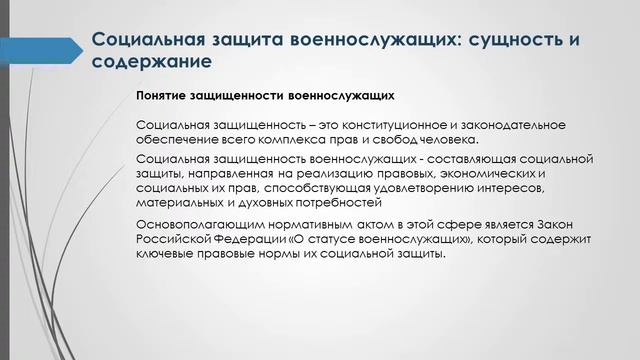 Социальная защита военнослужащих: сущность и содержание

Понятие защищенности военнослужащих

Социальная защищенность – это конституционное и законодательное обеспечение всего комплекса прав и свобод человека.

Социальная защищенность военнослужащих - составляющая социальной защиты, направленная на реализацию правовых, экономических и социальных их прав, способствующая удовлетворению интересов, материальных и духовных потребностей

Основополагающим нормативным актом в этой сфере является Закон Российской Федерации «О статусе военнослужащих», который содержит ключевые правовые нормы их социальной защиты.